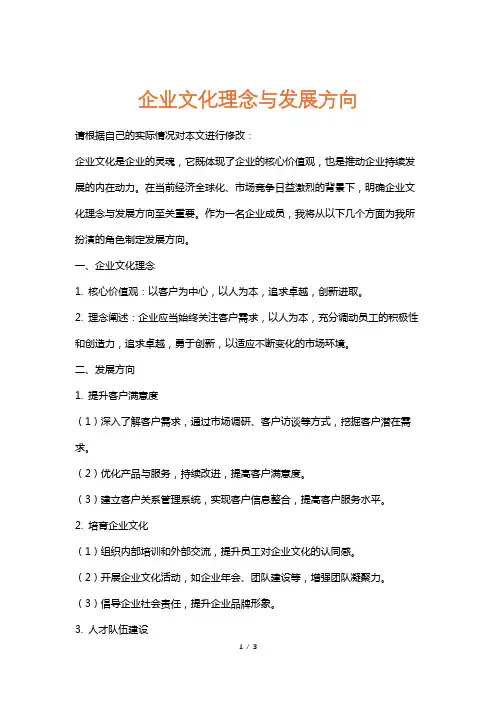 企业文化理念与发展方向

请根据自己的实际情况对本文进行修改：

企业文化是企业的灵魂，它既体现了企业的核心价值观，也是推动企业持续发展的内在动力。在当前经济全球化、市场竞争日益激烈的背景下，明确企业文化理念与发展方向至关重要。作为一名企业成员，我将从以下几个方面为我所扮演的角色制定发展方向。

一、企业文化理念

1. 核心价值观：以客户为中心，以人为本，追求卓越，创新进取。

2. 理念阐述：企业应当始终关注客户需求，以人为本，充分调动员工的积极性和创造力，追求卓越，勇于创新，以适应不断变化的市场环境。

二、发展方向

1. 提升客户满意度

（1）深入了解客户需求，通过市场调研、客户访谈等方式，挖掘客户潜在需求。

（2）优化产品与服务，持续改进，提高客户满意度。

（3）建立客户关系管理系统，实现客户信息整合，提高客户服务水平。

2. 培育企业文化

（1）组织内部培训和外部交流，提升员工对企业文化的认同感。

（2）开展企业文化活动，如企业年会、团队建设等，增强团队凝聚力。

（3）倡导企业社会责任，提升企业品牌形象。

3. 人才队伍建设

1 / 3